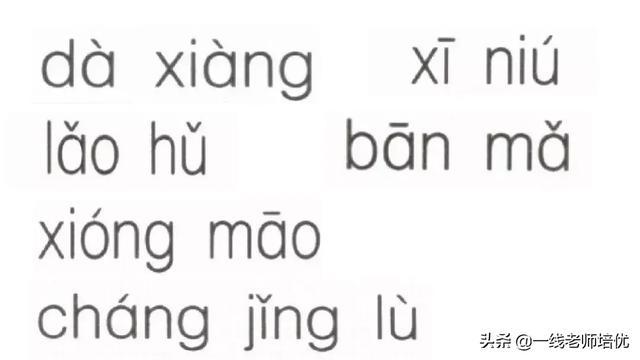 dà xiàng xī niú
lǎo hǔ bān mǎ
xióng māo
cháng jǐng lù

头条 @一线老师培优